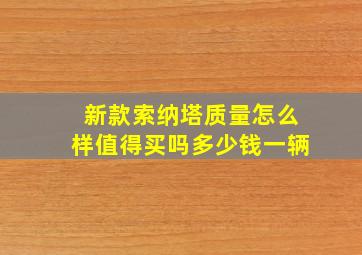 新款索纳塔质量怎么样值得买吗多少钱一辆